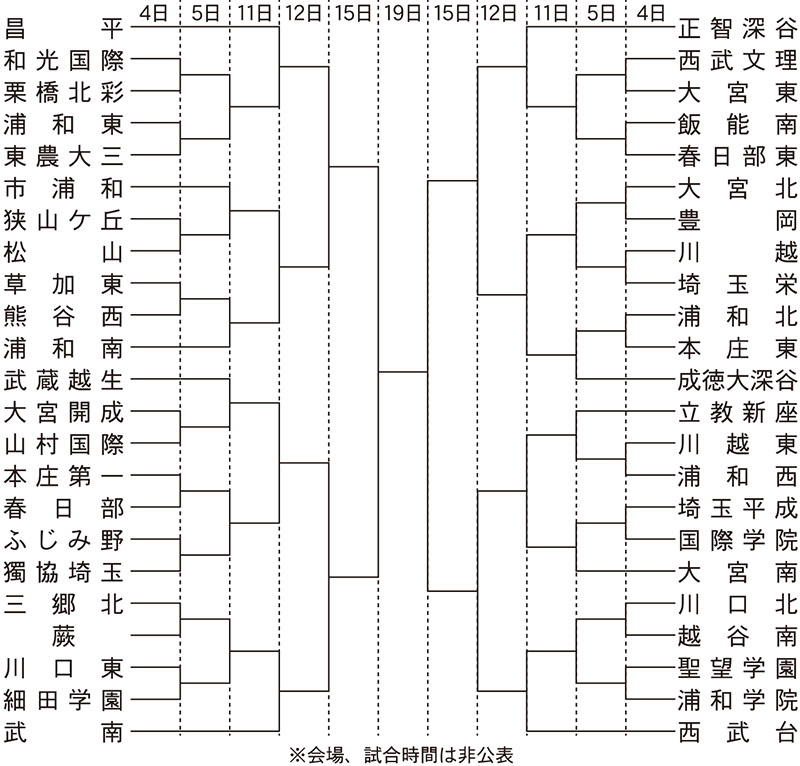 4日 5日 11日 12日 15日 19日 15日 12日 11日 5日 4日

昌平
和光国際
栗橋北彩
浦和東
東農大三
市浦和
狭山ケ丘
松山
草加東
熊谷西
浦和南
武蔵越生
大宮開成
山村国際
本庄第一
春日部
ふじみ野
獨協埼玉
三郷北
蕨
川口東
細田学園
武南

正智深谷
西武文理
大宮東
飯能南
春日部東
大宮北
豊岡
川越
埼玉栄
浦和北
本庄東
成徳大深谷
立教新座
川越東
浦和西
埼玉平成
国際学院
大宮南
川口北
越谷南
聖望学園
浦和学院
西武台

※会場、試合時間は非公表